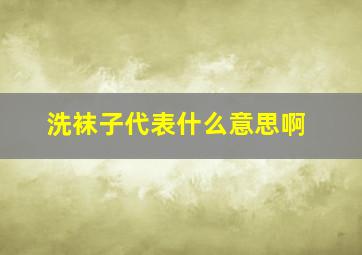 洗袜子代表什么意思啊